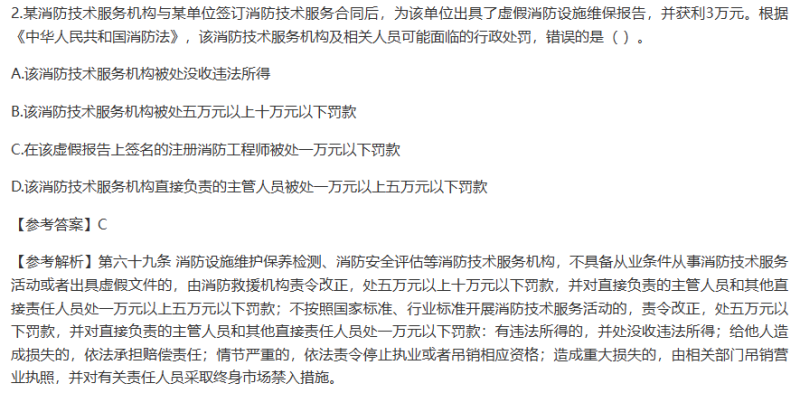 2.某消防技术服务机构与某单位签订消防技术服务合同后，为该单位出具了虚假消防设施维保报告，并获利3万元。根据《中华人民共和国消防法》，该消防技术服务机构及相关人员可能面临的行政处罚，错误的是（ ）。

A.该消防技术服务机构被处没收违法所得

B.该消防技术服务机构被处五万元以上十万元以下罚款

C.在该虚假报告上签名的注册消防工程师被处一万元以下罚款

D.该消防技术服务机构直接负责的主管人员被处一万元以上五万元以下罚款

【参考答案】C

【参考解析】第六十九条 消防设施维护保养检测、消防安全评估等消防技术服务机构，不具备从业条件从事消防技术服务活动或者出具虚假文件的，由消防救援机构责令改正，处五万元以上十万元以下罚款，并对直接负责的主管人员和其他直接责任人员处一万元以上五万元以下罚款；不按照国家标准、行业标准开展消防技术服务活动的，责令改正，处五万元以下罚款，并对直接负责的主管人员和其他直接责任人员处一万元以下罚款：有违法所得的，并处没收违法所得；给他人造成损失的，依法承担赔偿责任；情节严重的，依法责令停止执业或者吊销相应资格；造成重大损失的，由相关部门吊销营业执照，并对有关责任人员采取终身市场禁入措施。